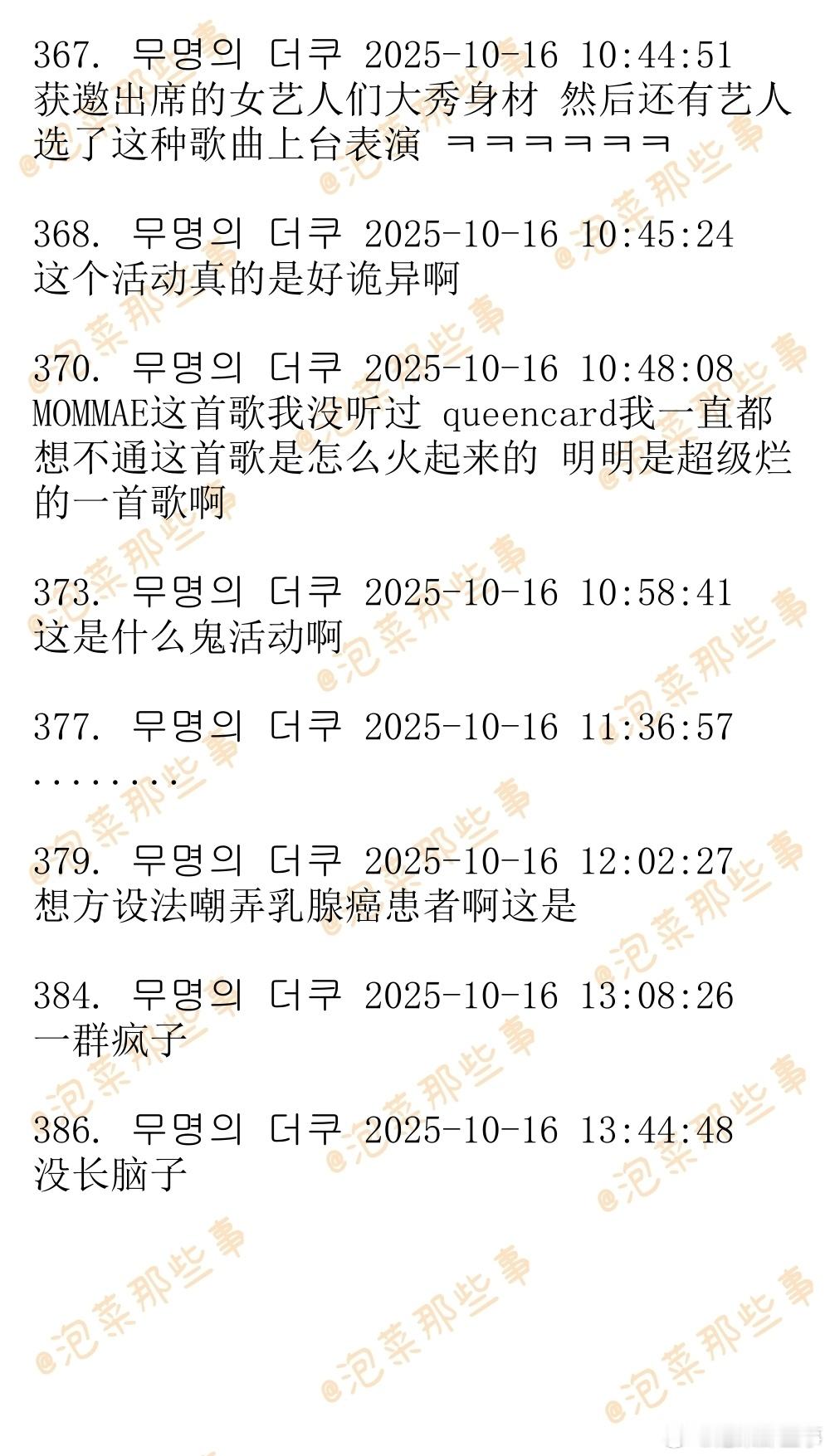 367. 무명의 더쿠 2025-10-16 10:44:51
获邀出席的女艺人们大秀身材 然后还有艺人选了这种歌曲上台表演 ㅋㅋㅋㅋㅋㅋ

368. 무명의 더쿠 2025-10-16 10:45:24
这个活动真的是好诡异啊

370. 무명의 더쿠 2025-10-16 10:48:08
MOMMAE这首歌我没听过 queencard我一直都想不通这首歌是怎么火起来的 明明是超级烂的一首歌啊

373. 무명의 더쿠 2025-10-16 10:58:41
这是什么鬼活动啊

377. 무명의 더쿠 2025-10-16 11:36:57
........

379. 무명의 더쿠 2025-10-16 12:02:27
想方设法嘲弄乳腺癌患者啊这是

384. 무명의 더쿠 2025-10-16 13:08:26
一群疯子

386. 무명의 더쿠 2025-10-16 13:44:48
没长脑子

@泡菜那些事